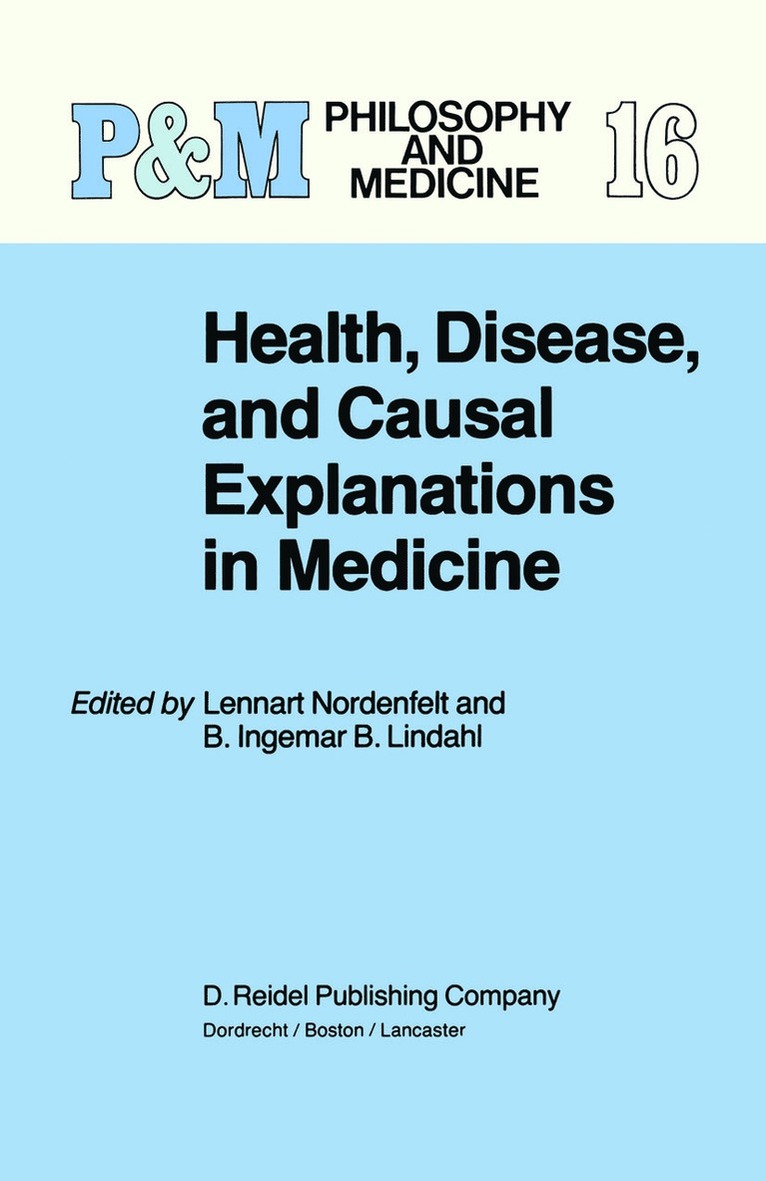 P&M PHILOSOPHY AND MEDICINE 16

Health, Disease, and Causal Explanations in Medicine

Edited by Lennart Nordenfelt and B. Ingemar B. Lindahl

D. Reidel Publishing Company
Dordrecht / Boston / Lancaster